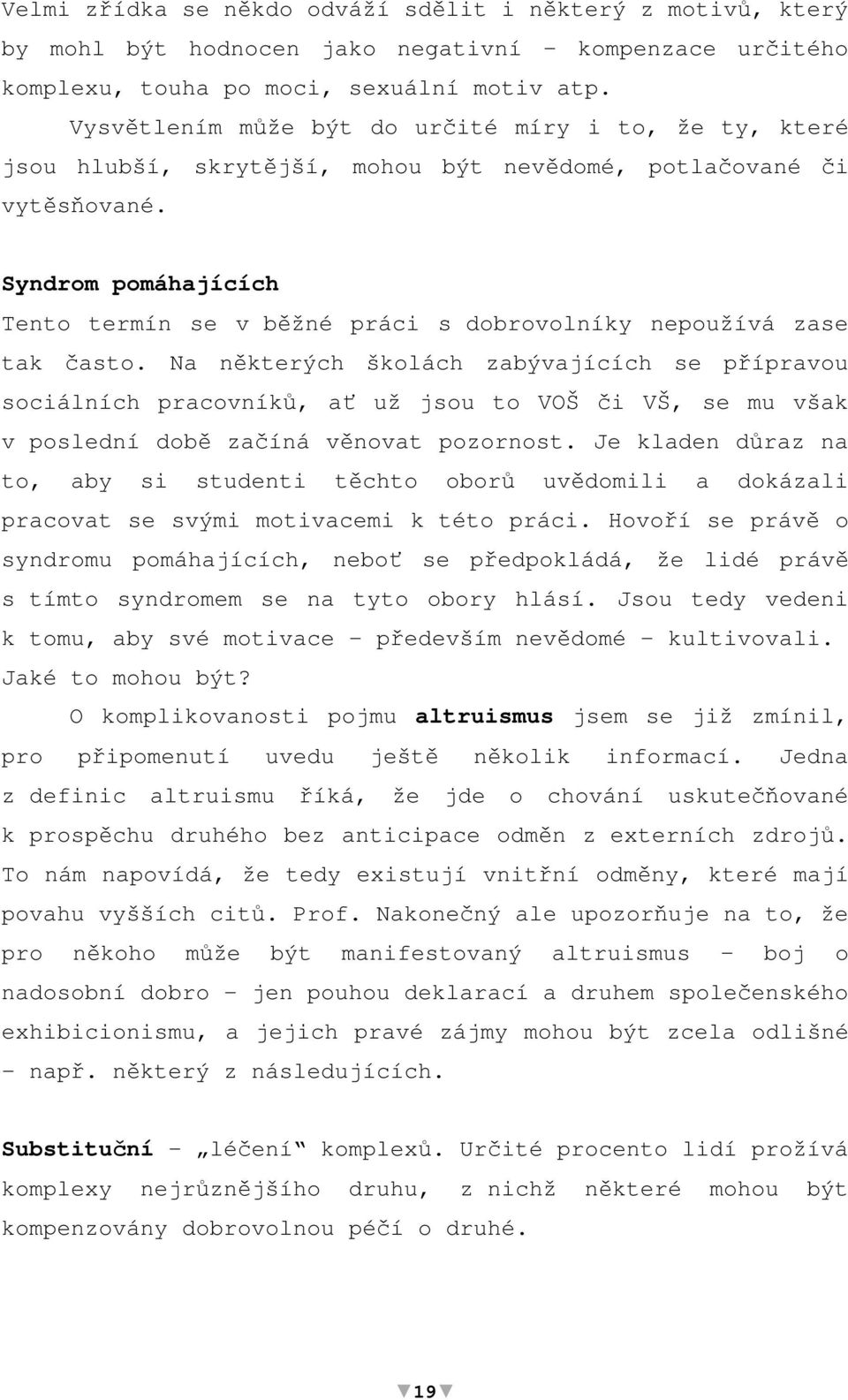 Velmi zřídka se někdo odváží sdělit i některý z motivů, který by mohl být hodnocen jako negativní – kompenzace určitého komplexu, touha po moci, sexuální motiv atp.

Vysvětlením může být do určité míry i to, že ty, které jsou hlubší, skrytější, mohou být nevědomé, potlačované či vytěsňované.

Syndrom pomáhajících

Tento termín se v běžné práci s dobrovolníky nepoužívá zase tak často. Na některých školách zabývajících se přípravou sociálních pracovníků, ať už jsou to VOŠ či VŠ, se mu však v poslední době začíná věnovat pozornost. Je kladen důraz na to, aby si studenti těchto oborů uvědomili a dokázali pracovat se svými motivacemi k této práci. Hovoří se právě o syndromu pomáhajících, neboť se předpokládá, že lidé právě s tímto syndromem se na tyto obory hlásí. Jsou tedy vedeni k tomu, aby své motivace – především nevědomé – kultivovali. Jaké to mohou být?

O komplikovanosti pojmu altruismus jsem se již zmínil, pro připomenutí uvedu ještě několik informací. Jedna z definic altruismu říká, že jde o chování uskutečňované k prospěchu druhého bez anticipace odměn z externích zdrojů. To nám napovídá, že tedy existují vnitřní odměny, které mají povahu vyšších citů. Prof. Nakonečný ale upozorňuje na to, že pro někoho může být manifestovaný altruismus – boj o nadosobní dobro – jen pouhou deklarací a druhem společenského exhibicionismu, a jejich pravé zájmy mohou být zcela odlišné – např. některý z následujících.

Substituční – „léčení“ komplexů. Určité procento lidí prožívá komplexy nejrůznějšího druhu, z nichž některé mohou být kompenzovány dobrovolnou péčí o druhé.

19